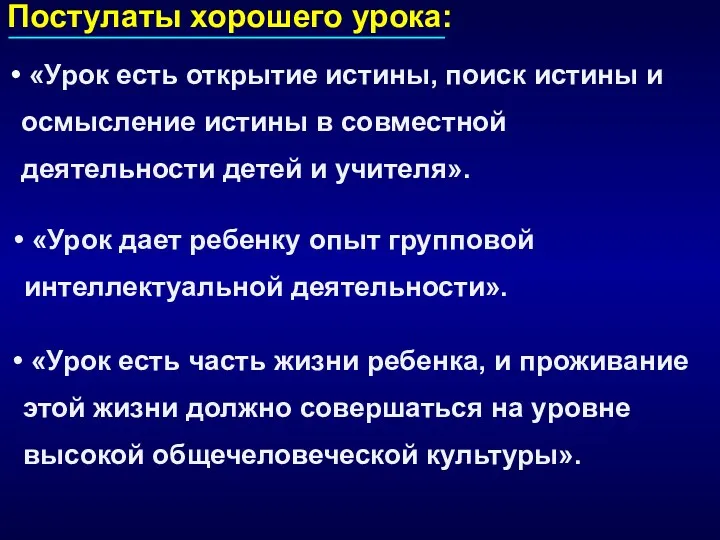 Постулаты хорошего урока:

• «Урок есть открытие истины, поиск истины и осмысление истины в совместной деятельности детей и учителя».

• «Урок дает ребенку опыт групповой интеллектуальной деятельности».

• «Урок есть часть жизни ребенка, и проживание этой жизни должно совершаться на уровне высокой общечеловеческой культуры».